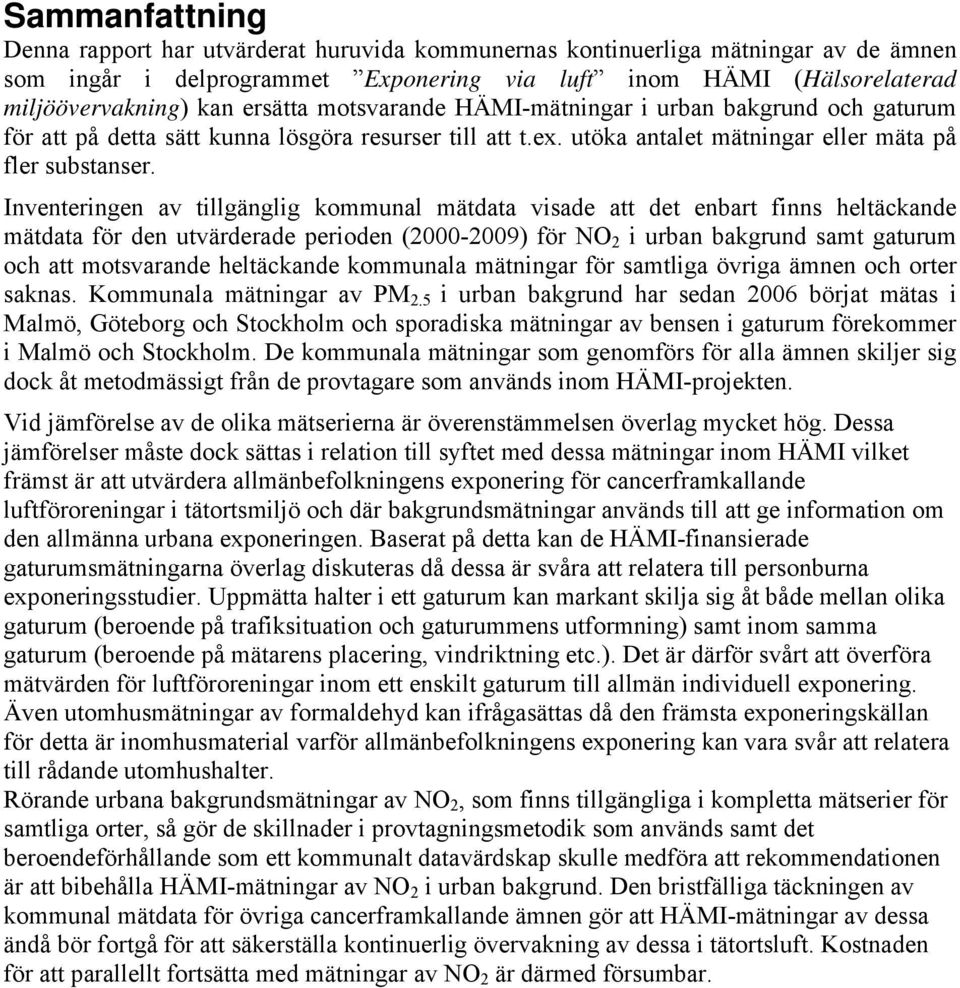 Sammanfattning

Denna rapport har utvärderat huruvida kommunernas kontinuerliga mätningar av de ämnen som ingår i delprogrammet ”Exponering via luft” inom HÄMI (Hälsorelaterad miljöövervakning) kan ersätta motsvarande HÄMI-mätningar i urban bakgrund och gaturum för att på detta sätt kunna lösgöra resurser till att t.ex. utöka antalet mätningar eller mäta på fler substanser.

Inventeringen av tillgänglig kommunal mätdata visade att det enbart finns heltäckande mätdata för den utvärderade perioden (2000-2009) för $NO_2$ i urban bakgrund samt gaturum och att motsvarande heltäckande kommunala mätningar för samtliga övriga ämnen och orter saknas. Kommunala mätningar av $PM_{2.5}$ i urban bakgrund har sedan 2006 börjat mätas i Malmö, Göteborg och Stockholm och sporadiska mätningar av bensen i gaturum förekommer i Malmö och Stockholm. De kommunala mätningar som genomförs för alla ämnen skiljer sig dock åt metodmässigt från de provtagare som används inom HÄMI-projekten.

Vid jämförelse av de olika mätserierna är överenstämmelsen överlag mycket hög. Dessa jämförelser måste dock sättas i relation till syftet med dessa mätningar inom HÄMI vilket främst är att utvärdera allmänbefolkningens exponering för cancerframkallande luftföroreningar i tätortsmiljö och där bakgrundsmätningar används till att ge information om den allmänna urbana exponeringen. Baserat på detta kan de HÄMI-finansierade gaturumsmätningarna överlag diskuteras då dessa är svåra att relatera till personburna exponeringsstudier. Uppmätta halter i ett gaturum kan markant skilja sig åt både mellan olika gaturum (beroende på trafiksituation och gaturummens utformning) samt inom samma gaturum (beroende på mätarens placering, vindriktning etc.). Det är därför svårt att överföra mätvärden för luftföroreningar inom ett enskilt gaturum till allmän individuell exponering. Även utomhusmätningar av formaldehyd kan ifrågasättas då den främsta exponeringskällan för detta är inomhusmaterial varför allmänbefolkningens exponering kan vara svår att relatera till rådande utomhushalter.
Rörande urbana bakgrundsmätningar av $NO_2$, som finns tillgängliga i kompletta mätserier för samtliga orter, så gör de skillnader i provtagningsmetodik som används samt det beroendeförhållande som ett kommunalt datavärdskap skulle medföra att rekommendationen är att bibehålla HÄMI-mätningar av $NO_2$ i urban bakgrund. Den bristfälliga täckningen av kommunal mätdata för övriga cancerframkallande ämnen gör att HÄMI-mätningar av dessa ändå bör fortgå för att säkerställa kontinuerlig övervakning av dessa i tätortsluft. Kostnaden för att parallellt fortsätta med mätningar av $NO_2$ är därmed försumbar.